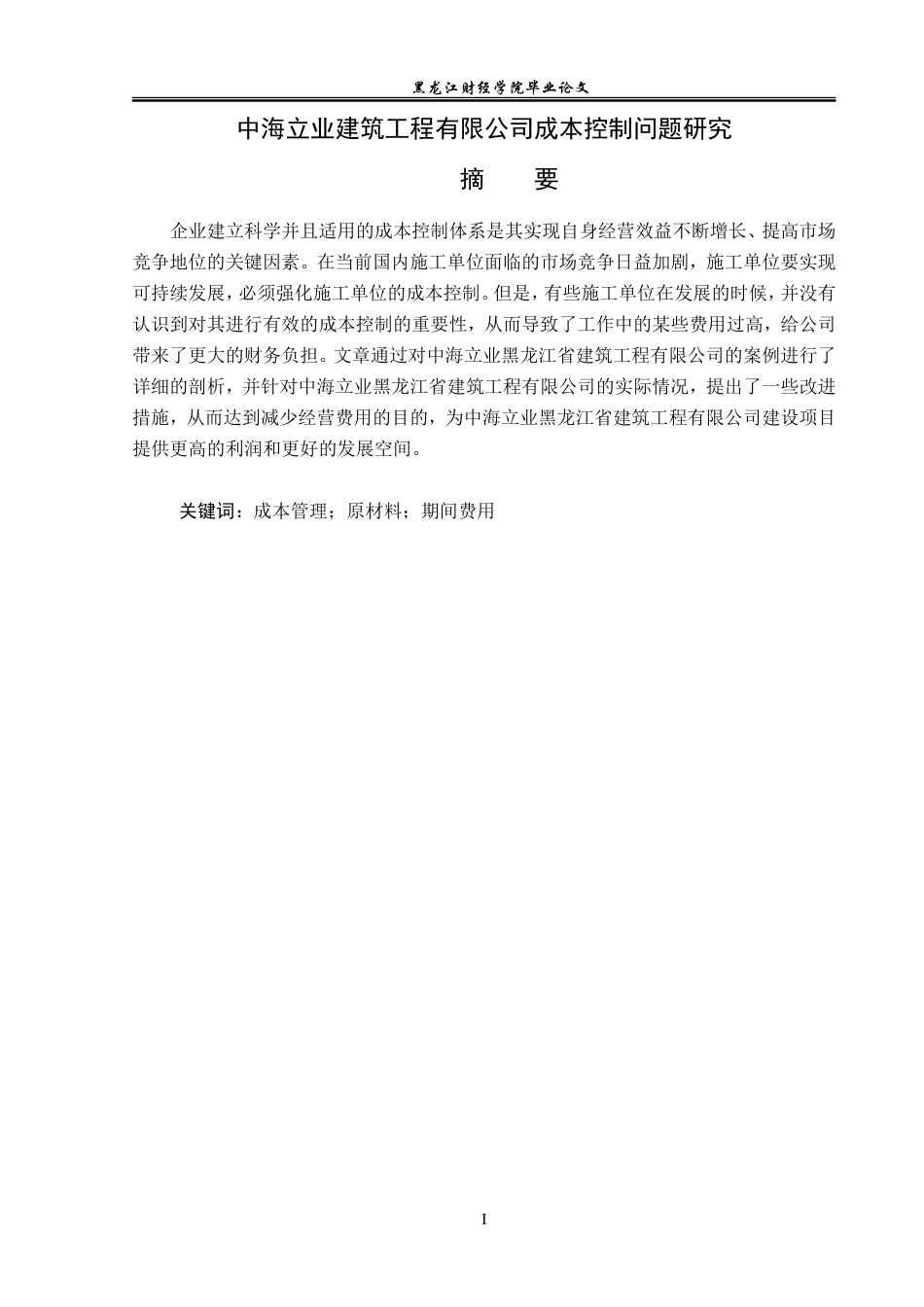 黑龙江财经学院毕业论文

中海立业建筑工程有限公司成本控制问题研究

摘　要

企业建立科学并且适用的成本控制体系是其实现自身经营效益不断增长、提高市场竞争地位的关键因素。在当前国内施工单位面临的市场竞争日益加剧，施工单位要实现可持续发展，必须强化施工单位的成本控制。但是，有些施工单位在发展的时候，并没有认识到对其进行有效的成本控制的重要性，从而导致了工作中的某些费用过高，给公司带来了更大的财务负担。文章通过对中海立业黑龙江省建筑工程有限公司的案例进行了详细的剖析，并针对中海立业黑龙江省建筑工程有限公司的实际情况，提出了一些改进措施，从而达到减少经营费用的目的，为中海立业黑龙江省建筑工程有限公司建设项目提供更高的利润和更好的发展空间。

关键词：成本管理；原材料；期间费用

I